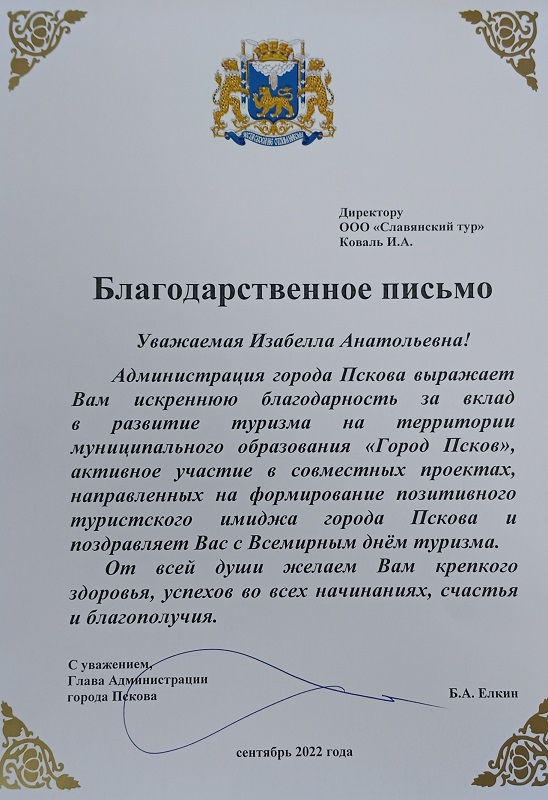 Директору
ООО «Славянский тур»
Коваль И.А.

Благодарственное письмо

Уважаемая Изабелла Анатольевна!

Администрация города Пскова выражает Вам искреннюю благодарность за вклад в развитие туризма на территории муниципального образования «Город Псков», активное участие в совместных проектах, направленных на формирование позитивного туристского имиджа города Пскова и поздравляет Вас с Всемирным днём туризма.

От всей души желаем Вам крепкого здоровья, успехов во всех начинаниях, счастья и благополучия.

С уважением,
Глава Администрации
города Пскова

Б.А. Елкин

сентябрь 2022 года